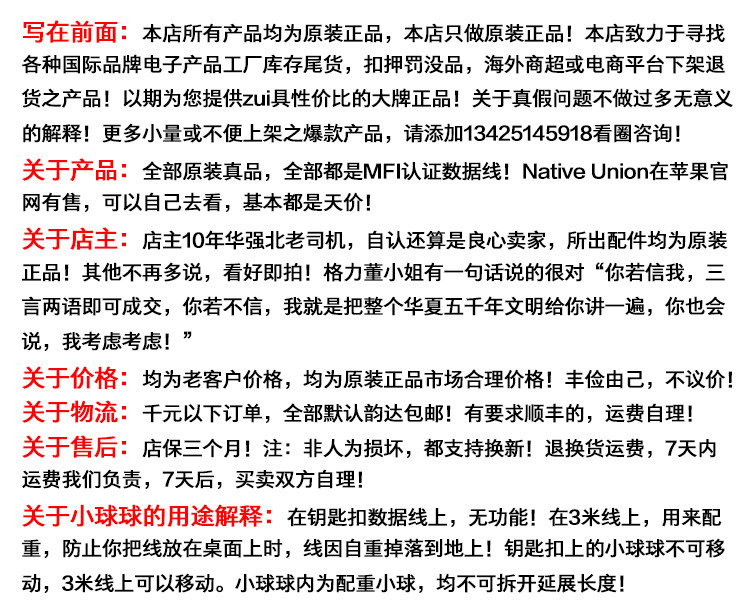 写在前面：本店所有产品均为原装正品，本店只做原装正品！本店致力于寻找各种国际品牌电子产品工厂库存尾货，扣押罚没品，海外商超或电商平台下架退货之产品！以期为您提供zui具性价比的大牌正品！关于真假问题不做过多无意义的解释！更多小量或不便上架之爆款产品，请添加13425145918看圈咨询！

关于产品：全部原装真品，全部都是MFI认证数据线！Native Union在苹果官网有售，可以自己去看，基本都是天价！

关于店主：店主10年华强北老司机，自认还算是良心卖家，所出配件均为原装正品！其他不再多说，看好即拍！格力董小姐有一句话说的很对“你若信我，三言两语即可成交，你若不信，我就是把整个华夏五千年文明给你讲一遍，你也会说，我考虑考虑！”

关于价格：均为老客户价格，均为原装正品市场合理价格！丰俭由己，不议价！

关于物流：千元以下订单，全部默认韵达包邮！有要求顺丰的，运费自理！

关于售后：店保三个月！注：非人为损坏，都支持换新！退换货运费，7天内运费我们负责，7天后，买卖双方自理！

关于小球球的用途解释：在钥匙扣数据线上，无功能！在3米线上，用来配重，防止你把线放在桌面上时，线因自重掉落到地上！钥匙扣上的小球球不可移动，3米线上可以移动。小球球内为配重小球，均不可拆开延展长度！